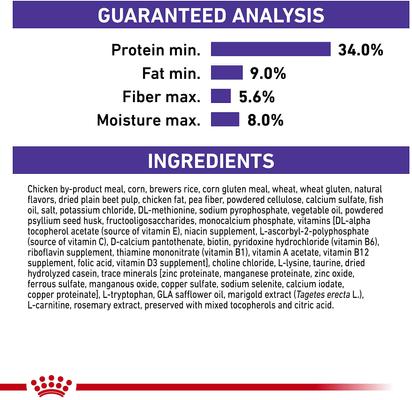 GUARANTEED ANALYSIS

Protein min. 34.0%
Fat min. 9.0%
Fiber max. 5.6%
Moisture max. 8.0%

INGREDIENTS

Chicken by-product meal, corn, brewers rice, corn gluten meal, wheat, wheat gluten, natural flavors, dried plain beet pulp, chicken fat, pea fiber, powdered cellulose, calcium sulfate, fish oil, salt, potassium chloride, DL-methionine, sodium pyrophosphate, vegetable oil, powdered psyllium seed husk, fructooligosaccharides, monocalcium phosphate, vitamins [DL-alpha tocopherol acetate (source of vitamin E), niacin supplement, L-ascorbyl-2-polyphosphate (source of vitamin C), D-calcium pantothenate, biotin, pyridoxine hydrochloride (vitamin B6), riboflavin supplement, thiamine mononitrate (vitamin B1), vitamin A acetate, vitamin B12 supplement, folic acid, vitamin D3 supplement], choline chloride, L-lysine, taurine, dried hydrolyzed casein, trace minerals [zinc proteinate, manganese proteinate, zinc oxide, ferrous sulfate, manganous oxide, copper sulfate, sodium selenite, calcium iodate, copper proteinate], L-tryptophan, GLA safflower oil, marigold extract (Tagetes erecta L.), L-carnitine, rosemary extract, preserved with mixed tocopherols and citric acid.